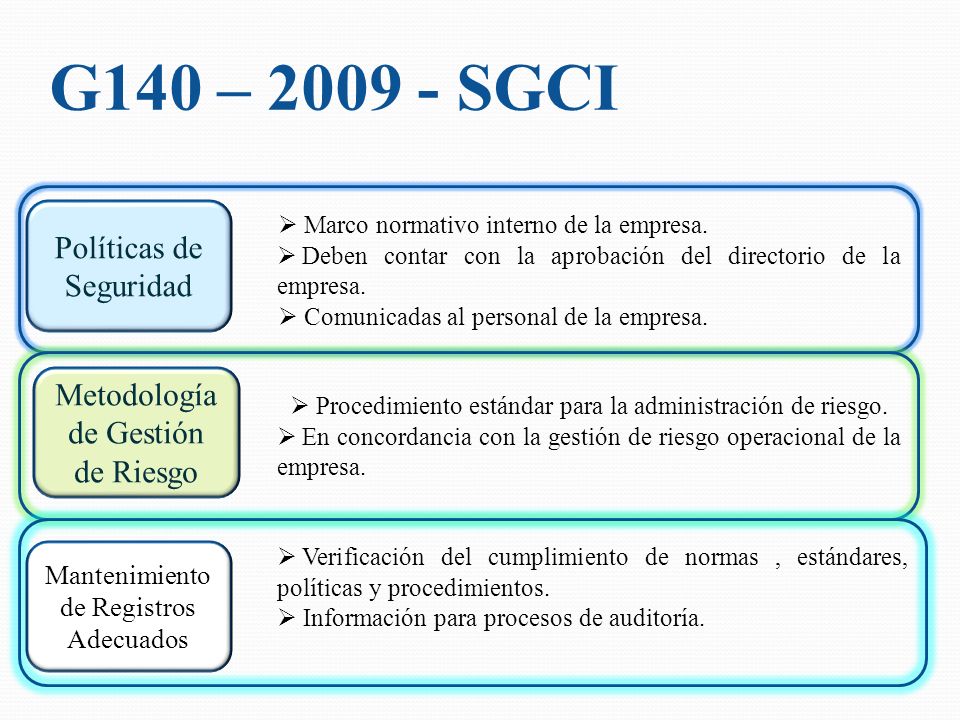 G140 – 2009 - SGCI

Políticas de Seguridad

➢ Marco normativo interno de la empresa.
➢ Deben contar con la aprobación del directorio de la empresa.
➢ Comunicadas al personal de la empresa.

Metodología de Gestión de Riesgo

➢ Procedimiento estándar para la administración de riesgo.
➢ En concordancia con la gestión de riesgo operacional de la empresa.

Mantenimiento de Registros Adecuados

➢ Verificación del cumplimiento de normas , estándares, políticas y procedimientos.
➢ Información para procesos de auditoría.